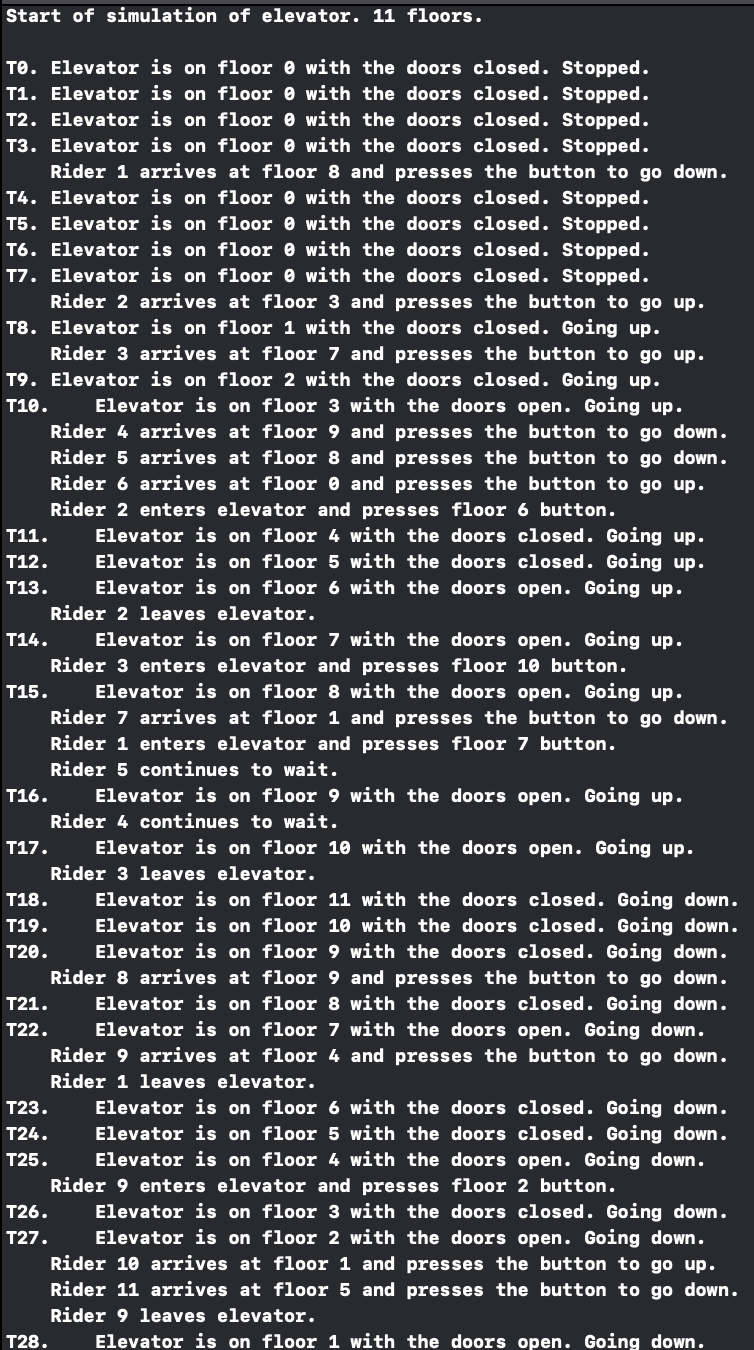 Start of simulation of elevator. 11 floors.

T0. Elevator is on floor 0 with the doors closed. Stopped.
T1. Elevator is on floor 0 with the doors closed. Stopped.
T2. Elevator is on floor 0 with the doors closed. Stopped.
T3. Elevator is on floor 0 with the doors closed. Stopped.
Rider 1 arrives at floor 8 and presses the button to go down.
T4. Elevator is on floor 0 with the doors closed. Stopped.
T5. Elevator is on floor 0 with the doors closed. Stopped.
T6. Elevator is on floor 0 with the doors closed. Stopped.
T7. Elevator is on floor 0 with the doors closed. Stopped.
Rider 2 arrives at floor 3 and presses the button to go up.
T8. Elevator is on floor 1 with the doors closed. Going up.
Rider 3 arrives at floor 7 and presses the button to go up.
T9. Elevator is on floor 2 with the doors closed. Going up.
T10. Elevator is on floor 3 with the doors open. Going up.
Rider 4 arrives at floor 9 and presses the button to go down.
Rider 5 arrives at floor 8 and presses the button to go down.
Rider 6 arrives at floor 0 and presses the button to go up.
Rider 2 enters elevator and presses floor 6 button.
T11. Elevator is on floor 4 with the doors closed. Going up.
T12. Elevator is on floor 5 with the doors closed. Going up.
T13. Elevator is on floor 6 with the doors open. Going up.
Rider 2 leaves elevator.
T14. Elevator is on floor 7 with the doors open. Going up.
Rider 3 enters elevator and presses floor 10 button.
T15. Elevator is on floor 8 with the doors open. Going up.
Rider 7 arrives at floor 1 and presses the button to go down.
Rider 1 enters elevator and presses floor 7 button.
Rider 5 continues to wait.
T16. Elevator is on floor 9 with the doors open. Going up.
Rider 4 continues to wait.
T17. Elevator is on floor 10 with the doors open. Going up.
Rider 3 leaves elevator.
T18. Elevator is on floor 11 with the doors closed. Going down.
T19. Elevator is on floor 10 with the doors closed. Going down.
T20. Elevator is on floor 9 with the doors closed. Going down.
Rider 8 arrives at floor 9 and presses the button to go down.
T21. Elevator is on floor 8 with the doors closed. Going down.
T22. Elevator is on floor 7 with the doors open. Going down.
Rider 9 arrives at floor 4 and presses the button to go down.
Rider 1 leaves elevator.
T23. Elevator is on floor 6 with the doors closed. Going down.
T24. Elevator is on floor 5 with the doors closed. Going down.
T25. Elevator is on floor 4 with the doors open. Going down.
Rider 9 enters elevator and presses floor 2 button.
T26. Elevator is on floor 3 with the doors closed. Going down.
T27. Elevator is on floor 2 with the doors open. Going down.
Rider 10 arrives at floor 1 and presses the button to go up.
Rider 11 arrives at floor 5 and presses the button to go down.
Rider 9 leaves elevator.
T28. Elevator is on floor 1 with the doors open. Going down.